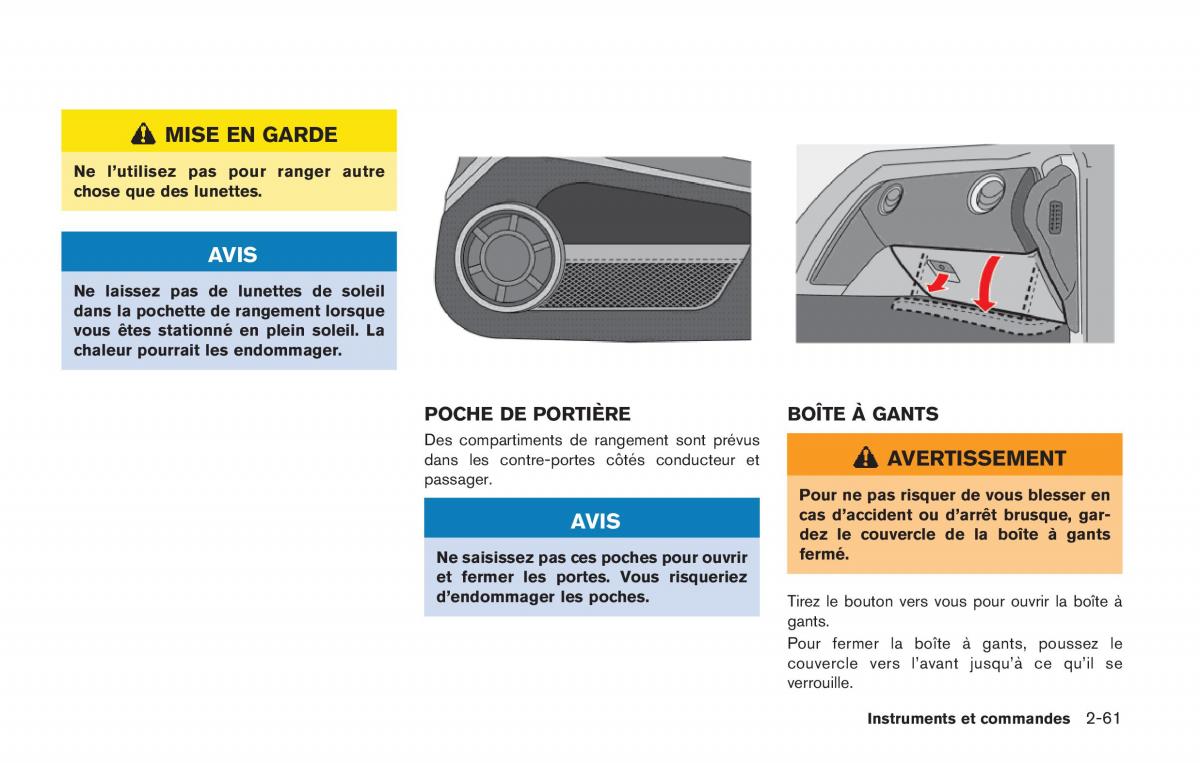 MISE EN GARDE

Ne l'utilisez pas pour ranger autre chose que des lunettes.

AVIS

Ne laissez pas de lunettes de soleil dans la pochette de rangement lorsque vous êtes stationné en plein soleil. La chaleur pourrait les endommager.

POCHE DE PORTIÈRE

Des compartiments de rangement sont prévus dans les contre-portes côtés conducteur et passager.

AVIS

Ne saisissez pas ces poches pour ouvrir et fermer les portes. Vous risqueriez d'endommager les poches.

BOÎTE À GANTS

AVERTISSEMENT

Pour ne pas risquer de vous blesser en cas d'accident ou d'arrêt brusque, gardez le couvercle de la boîte à gants fermé.

Tirez le bouton vers vous pour ouvrir la boîte à gants.

Pour fermer la boîte à gants, poussez le couvercle vers l'avant jusqu'à ce qu'il se verrouille.

Instruments et commandes 2-61